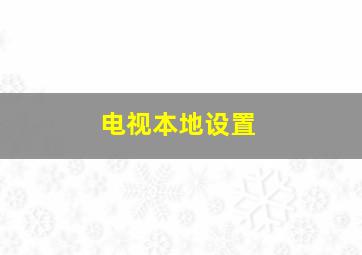 电视本地设置